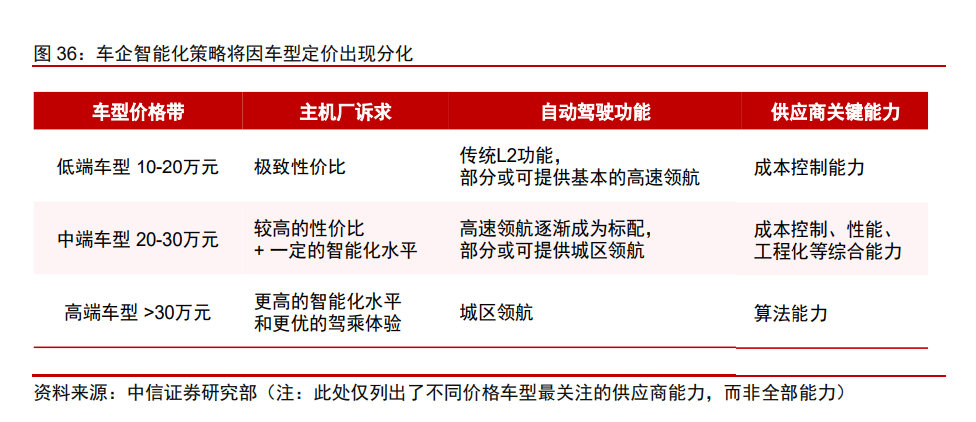 图 36：车企智能化策略将因车型定价出现分化

| 车型价格带 | 主机厂诉求 | 自动驾驶功能 | 供应商关键能力 |
|---|---|---|---|
| 低端车型 10-20万元 | 极致性价比 | 传统L2功能，部分或可提供基本的高速领航 | 成本控制能力 |
| 中端车型 20-30万元 | 较高的性价比 + 一定的智能化水平 | 高速领航逐渐成为标配，部分或可提供城区领航 | 成本控制、性能、工程化等综合能力 |
| 高端车型 >30万元 | 更高的智能化水平和更优的驾乘体验 | 城区领航 | 算法能力 |

资料来源：中信证券研究部（注：此处仅列出了不同价格车型最关注的供应商能力，而非全部能力）